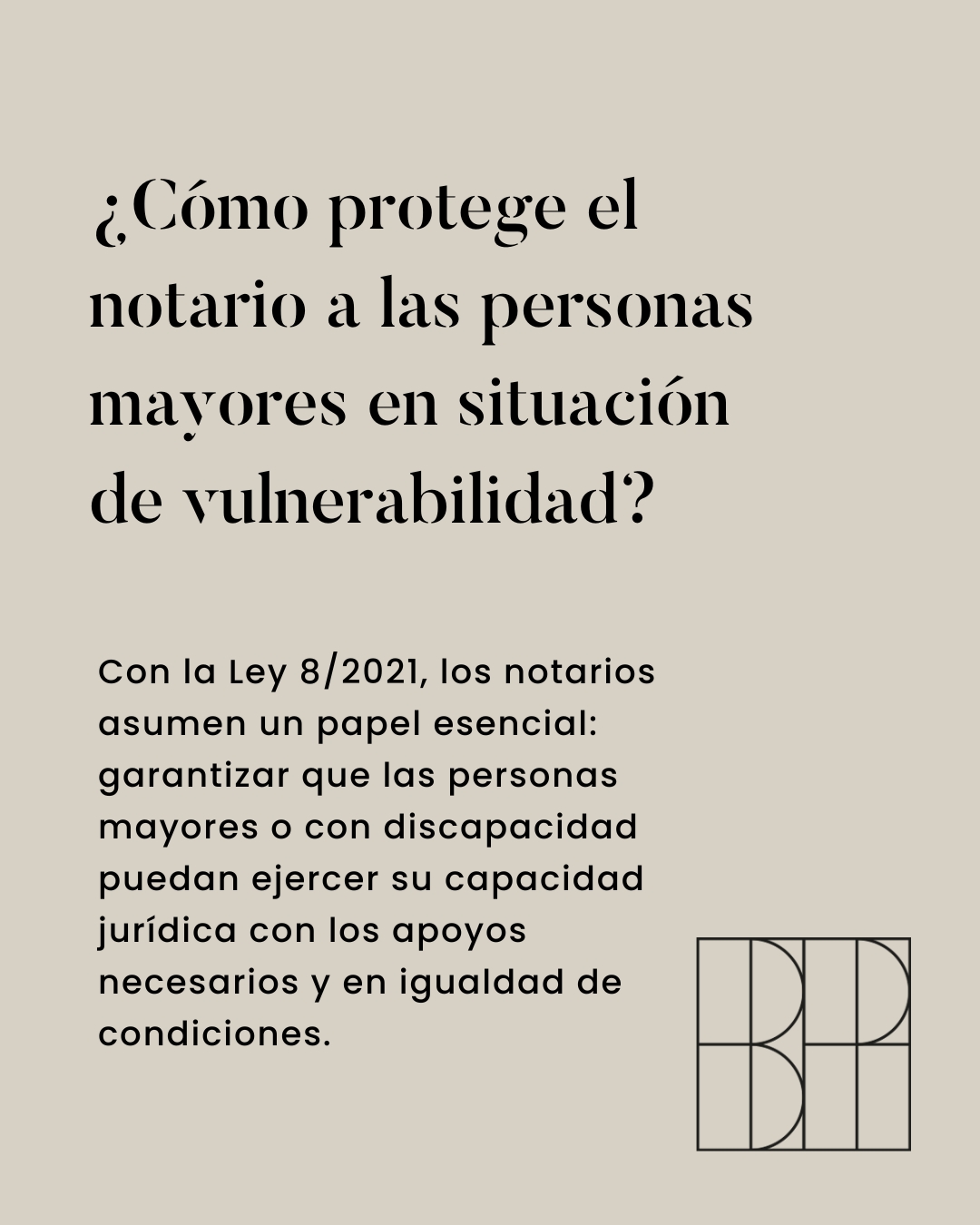 ¿Cómo protege el notario a las personas mayores en situación de vulnerabilidad?

Con la Ley 8/2021, los notarios asumen un papel esencial: garantizar que las personas mayores o con discapacidad puedan ejercer su capacidad jurídica con los apoyos necesarios y en igualdad de condiciones.